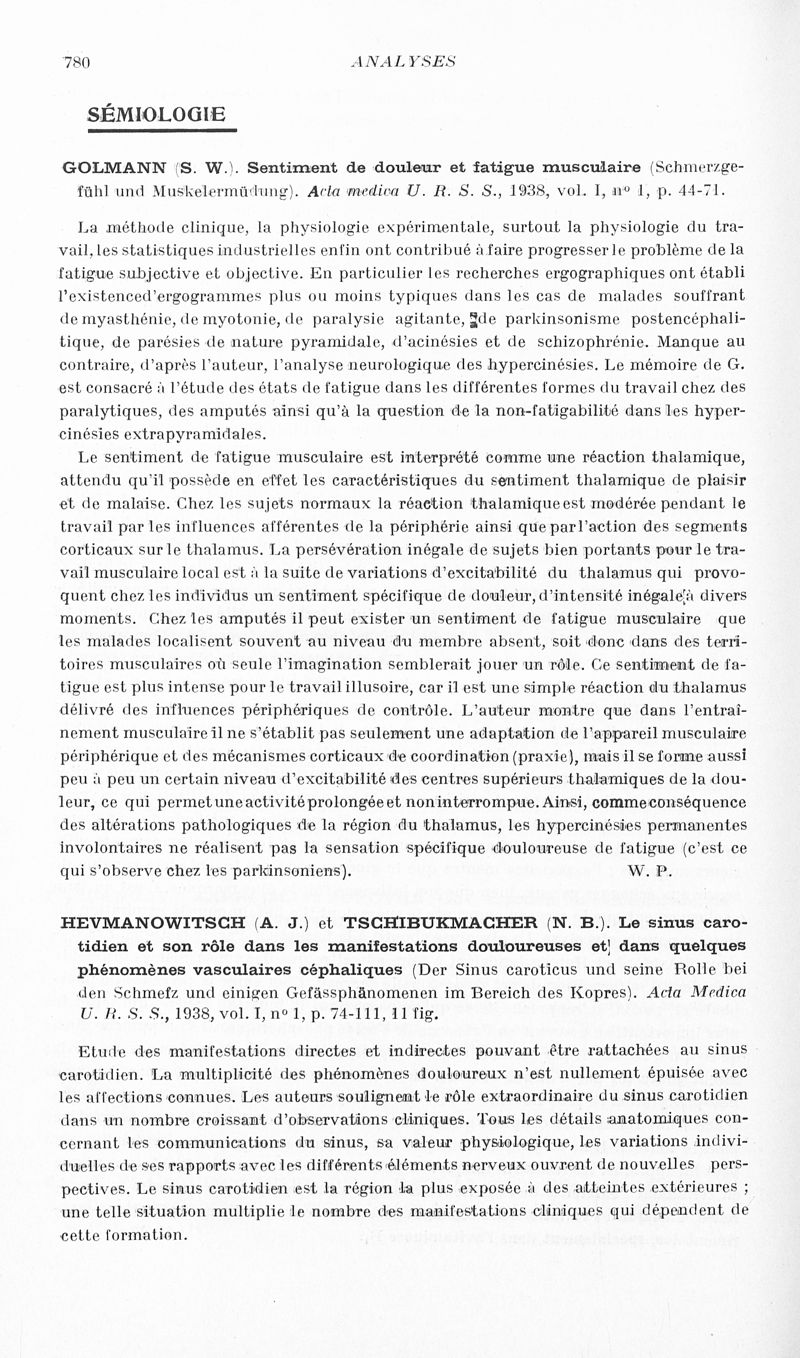 780 ANALYSES

SÉMIOLOGIE

GOLMANN (S. W.). Sentiment de douleur et fatigue musculaire (Schmerzgefühl und Muskelermüdung). Acta medica U. R. S. S., 1938, vol. I, nº 1, p. 44-71.

La méthode clinique, la physiologie expérimentale, surtout la physiologie du travail, les statistiques industrielles enfin ont contribué à faire progresser le problème de la fatigue subjective et objective. En particulier les recherches ergographiques ont établi l'existenced'ergogrammes plus ou moins typiques dans les cas de malades souffrant de myasthénie, de myotonie, de paralysie agitante, de parkinsonisme postencéphalitique, de parésies de nature pyramidale, d'acinésies et de schizophrénie. Manque au contraire, d'après l'auteur, l'analyse neurologique des hypercinésies. Le mémoire de G. est consacré à l'étude des états de fatigue dans les différentes formes du travail chez des paralytiques, des amputés ainsi qu'à la question de la non-fatigabilité dans les hypercinésies extrapyramidales.

Le sentiment de fatigue musculaire est interprété comme une réaction thalamique, attendu qu'il possède en effet les caractéristiques du sentiment thalamique de plaisir et de malaise. Chez les sujets normaux la réaction thalamique est modérée pendant le travail par les influences afférentes de la périphérie ainsi que par l'action des segments corticaux sur le thalamus. La persévération inégale de sujets bien portants pour le travail musculaire local est à la suite de variations d'excitabilité du thalamus qui provoquent chez les individus un sentiment spécifique de douleur, d'intensité inégale à divers moments. Chez les amputés il peut exister un sentiment de fatigue musculaire que les malades localisent souvent au niveau du membre absent, soit donc dans des territoires musculaires où seule l'imagination semblerait jouer un rôle. Ce sentiment de fatigue est plus intense pour le travail illusoire, car il est une simple réaction du thalamus délivré des influences périphériques de contrôle. L'auteur montre que dans l'entraînement musculaire il ne s'établit pas seulement une adaptation de l'appareil musculaire périphérique et des mécanismes corticaux de coordination (praxie), mais il se forme aussi peu à peu un certain niveau d'excitabilité des centres supérieurs thalamiques de la douleur, ce qui permet une activité prolongée et non interrompue. Ainsi, comme conséquence des altérations pathologiques de la région du thalamus, les hypercinésies permanentes involontaires ne réalisent pas la sensation spécifique douloureuse de fatigue (c'est ce qui s'observe chez les parkinsoniens). W. P.

HEVMANOWITSCH (A. J.) et TSCHIBUKMACHER (N. B.). Le sinus carotidien et son rôle dans les manifestations douloureuses et dans quelques phénomènes vasculaires céphaliques (Der Sinus caroticus und seine Rolle bei den Schmefz und einigen Gefässphänomenen im Bereich des Kopres). Acta Medica U. R. S. S., 1938, vol. I, nº 1, p. 74-111, 11 fig.

Etude des manifestations directes et indirectes pouvant être rattachées au sinus carotidien. La multiplicité des phénomènes douloureux n'est nullement épuisée avec les affections connues. Les auteurs soulignent le rôle extraordinaire du sinus carotidien dans un nombre croissant d'observations cliniques. Tous les détails anatomiques concernant les communications du sinus, sa valeur physiologique, les variations individuelles de ses rapports avec les différents éléments nerveux ouvrent de nouvelles perspectives. Le sinus carotidien est la région la plus exposée à des atteintes extérieures ; une telle situation multiplie le nombre des manifestations cliniques qui dépendent de cette formation.